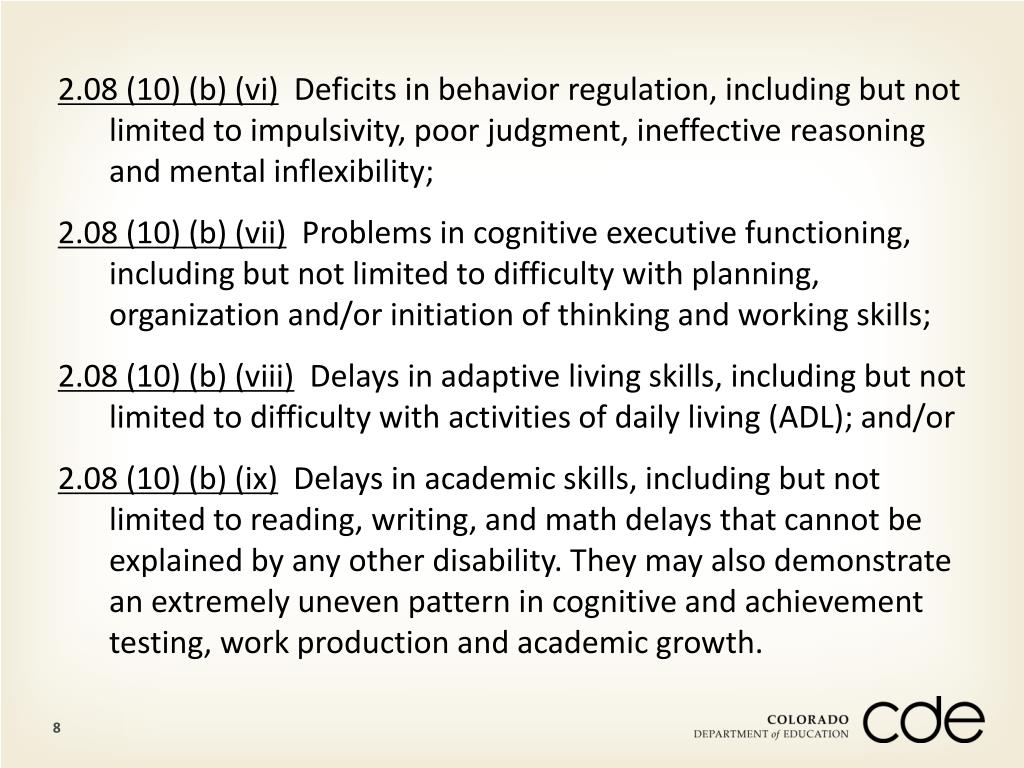 2.08 (10) (b) (vi) Deficits in behavior regulation, including but not limited to impulsivity, poor judgment, ineffective reasoning and mental inflexibility;

2.08 (10) (b) (vii) Problems in cognitive executive functioning, including but not limited to difficulty with planning, organization and/or initiation of thinking and working skills;

2.08 (10) (b) (viii) Delays in adaptive living skills, including but not limited to difficulty with activities of daily living (ADL); and/or

2.08 (10) (b) (ix) Delays in academic skills, including but not limited to reading, writing, and math delays that cannot be explained by any other disability. They may also demonstrate an extremely uneven pattern in cognitive and achievement testing, work production and academic growth.

8

COLORADO
DEPARTMENT of EDUCATION
cde